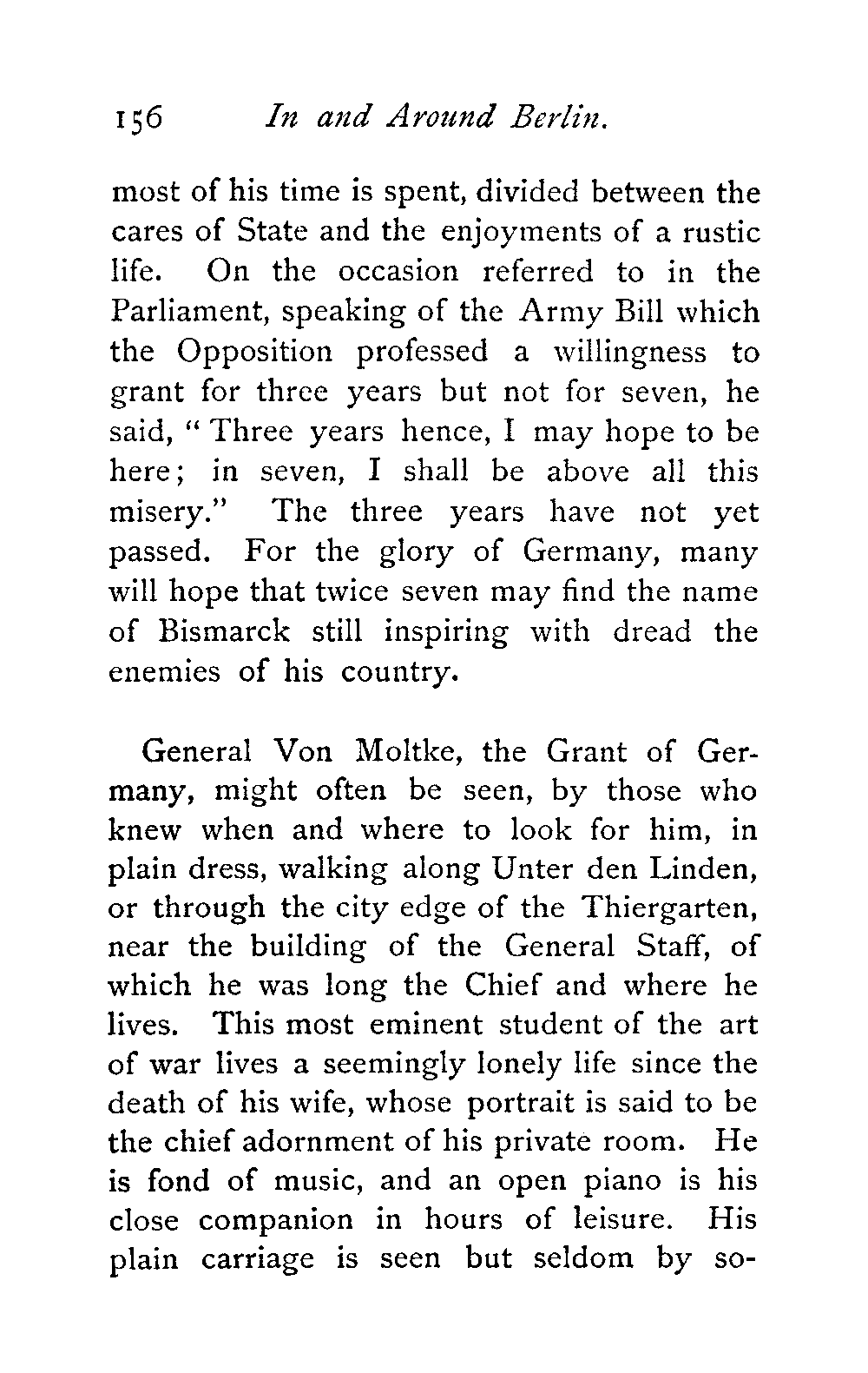 156 In and Around Berlin.

most of his time is spent, divided between the cares of State and the enjoyments of a rustic life. On the occasion referred to in the Parliament, speaking of the Army Bill which the Opposition professed a willingness to grant for three years but not for seven, he said, "Three years hence, I may hope to be here; in seven, I shall be above all this misery." The three years have not yet passed. For the glory of Germany, many will hope that twice seven may find the name of Bismarck still inspiring with dread the enemies of his country.

General Von Moltke, the Grant of Germany, might often be seen, by those who knew when and where to look for him, in plain dress, walking along Unter den Linden, or through the city edge of the Thiergarten, near the building of the General Staff, of which he was long the Chief and where he lives. This most eminent student of the art of war lives a seemingly lonely life since the death of his wife, whose portrait is said to be the chief adornment of his private room. He is fond of music, and an open piano is his close companion in hours of leisure. His plain carriage is seen but seldom by so-